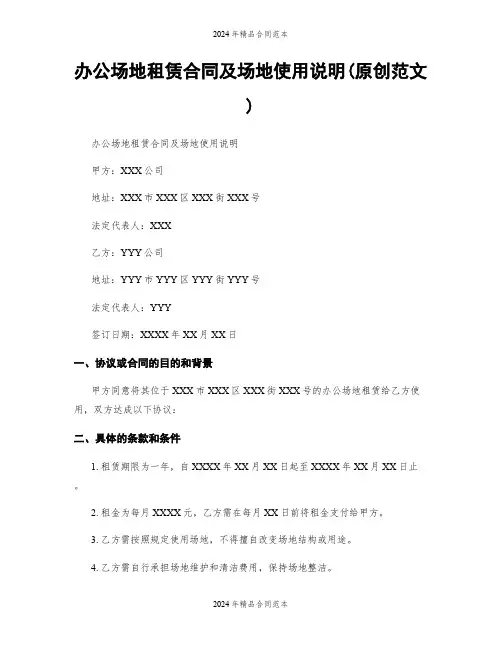 2024年精品合同范本

办公场地租赁合同及场地使用说明(原创范文)

办公场地租赁合同及场地使用说明

甲方：XXX公司

地址：XXX市XXX区XXX街XXX号

法定代表人：XXX

乙方：YYY公司

地址：YYY市YYY区YYY街YYY号

法定代表人：YYY

签订日期：XXXX年XX月XX日

一、协议或合同的目的和背景

甲方同意将其位于XXX市XXX区XXX街XXX号的办公场地租赁给乙方使用，双方达成以下协议：

二、具体的条款和条件

1. 租赁期限为一年，自XXXX年XX月XX日起至XXXX年XX月XX日止。

2. 租金为每月XXXX元，乙方需在每月XX日前将租金支付给甲方。

3. 乙方需按照规定使用场地，不得擅自改变场地结构或用途。

4. 乙方需自行承担场地维护和清洁费用，保持场地整洁。

2024年精品合同范本